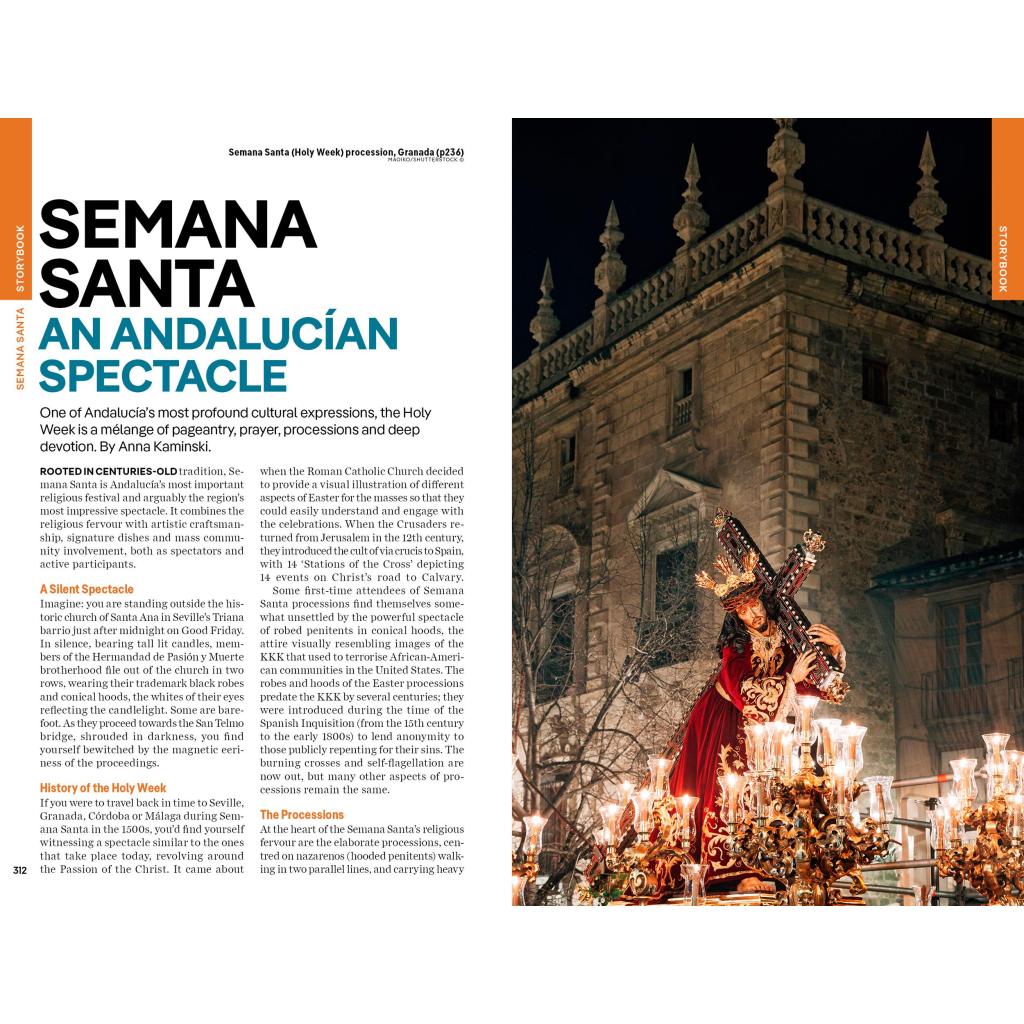 STORYBOOK

SEMANA SANTA

Semana Santa (Holy Week) procession, Granada (p236)
MADIKO/SHUTTERSTOCK ©

SEMANA SANTA
AN ANDALUCÍAN SPECTACLE

One of Andalucía's most profound cultural expressions, the Holy Week is a mélange of pageantry, prayer, processions and deep devotion. By Anna Kaminski.

ROOTED IN CENTURIES-OLD tradition, Semana Santa is Andalucía's most important religious festival and arguably the region's most impressive spectacle. It combines the religious fervour with artistic craftsmanship, signature dishes and mass community involvement, both as spectators and active participants.

A Silent Spectacle
Imagine: you are standing outside the historic church of Santa Ana in Seville's Triana barrio just after midnight on Good Friday. In silence, bearing tall lit candles, members of the Hermandad de Pasión y Muerte brotherhood file out of the church in two rows, wearing their trademark black robes and conical hoods, the whites of their eyes reflecting the candlelight. Some are barefoot. As they proceed towards the San Telmo bridge, shrouded in darkness, you find yourself bewitched by the magnetic eeriness of the proceedings.

History of the Holy Week
If you were to travel back in time to Seville, Granada, Córdoba or Málaga during Semana Santa in the 1500s, you'd find yourself witnessing a spectacle similar to the ones that take place today, revolving around the Passion of the Christ. It came about when the Roman Catholic Church decided to provide a visual illustration of different aspects of Easter for the masses so that they could easily understand and engage with the celebrations. When the Crusaders returned from Jerusalem in the 12th century, they introduced the cult of via crucis to Spain, with 14 'Stations of the Cross' depicting 14 events on Christ's road to Calvary.

Some first-time attendees of Semana Santa processions find themselves somewhat unsettled by the powerful spectacle of robed penitents in conical hoods, the attire visually resembling images of the KKK that used to terrorise African-American communities in the United States. The robes and hoods of the Easter processions predate the KKK by several centuries; they were introduced during the time of the Spanish Inquisition (from the 15th century to the early 1800s) to lend anonymity to those publicly repenting for their sins. The burning crosses and self-flagellation are now out, but many other aspects of processions remain the same.

The Processions
At the heart of the Semana Santa's religious fervour are the elaborate processions, centred on nazarenos (hooded penitents) walking in two parallel lines, and carrying heavy

312

STORYBOOK